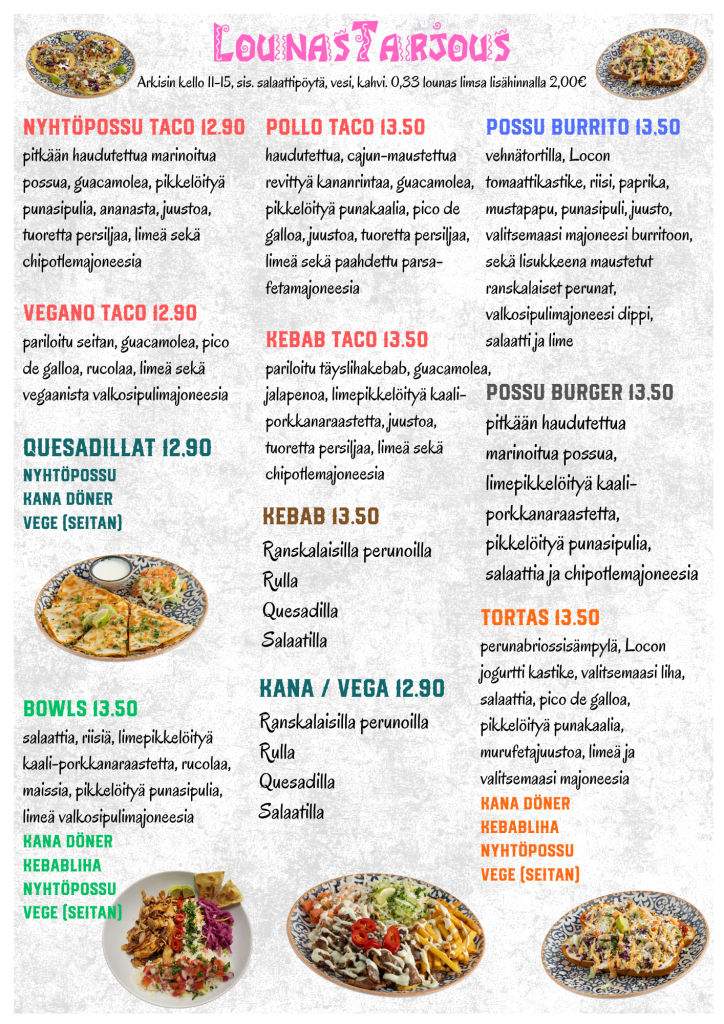 LounasTarjous

Arkisin kello 11-15, sis. salaattipöytä, vesi, kahvi. 0,33 lounas limsa lisähinnalla 2,00€

NYHTÖPOSSU TACO 12.90
pitkään haudutettua marinoitua possua, guacamolea, pikkelöityä punasipulia, ananasta, juustoa, tuoretta persiljaa, limeä sekä chipotlemajoneesia

VEGANO TACO 12.90
pariloitu seitan, guacamolea, pico de galloa, rucolaa, limeä sekä vegaanista valkosipulimajoneesia

QUESADILLAT 12,90
NYHTÖPOSSU
KANA DÖNER
VEGE (SEITAN)

BOWLS 13.50
salaattia, riisiä, limepikkelöityä kaali-porkkanaraastetta, rucolaa, maissia, pikkelöityä punasipulia, limeä valkosipulimajoneesia
KANA DÖNER
KEBABLIHA
NYHTÖPOSSU
VEGE (SEITAN)

POLLO TACO 13.50
haudutettua, cajun-maustettua revittyä kananrintaa, guacamolea, pikkelöityä punakaalia, pico de galloa, juustoa, tuoretta persiljaa, limeä sekä paahdettu parsa-fetamajoneesia

KEBAB TACO 13.50
pariloitu täyslihakebab, guacamolea, jalapenoa, limepikkelöityä kaali-porkkanaraastetta, juustoa, tuoretta persiljaa, limeä sekä chipotlemajoneesia

KEBAB 13.50
Ranskalaisilla perunoilla
Rulla
Quesadilla
Salaatilla

KANA / VEGA 12.90
Ranskalaisilla perunoilla
Rulla
Quesadilla
Salaatilla

POSSU BURRITO 13.50
vehnätortilla, Locon tomaattikastike, riisi, paprika, mustapapu, punasipuli, juusto, valitsemaasi majoneesi burritoon, sekä lisukkeena maustetut ranskalaiset perunat, valkosipulimajoneesi dippi, salaatti ja lime

POSSU BURGER 13.50
pitkään haudutettua marinoitua possua, limepikkelöityä kaali-porkkanaraastetta, pikkelöityä punasipulia, salaattia ja chipotlemajoneesia

TORTAS 13.50
perunabriossisämpylä, Locon jogurtti kastike, valitsemaasi liha, salaattia, pico de galloa, pikkelöityä punakaalia, murufetajuustoa, limeä ja valitsemaasi majoneesia
KANA DÖNER
KEBABLIHA
NYHTÖPOSSU
VEGE (SEITAN)